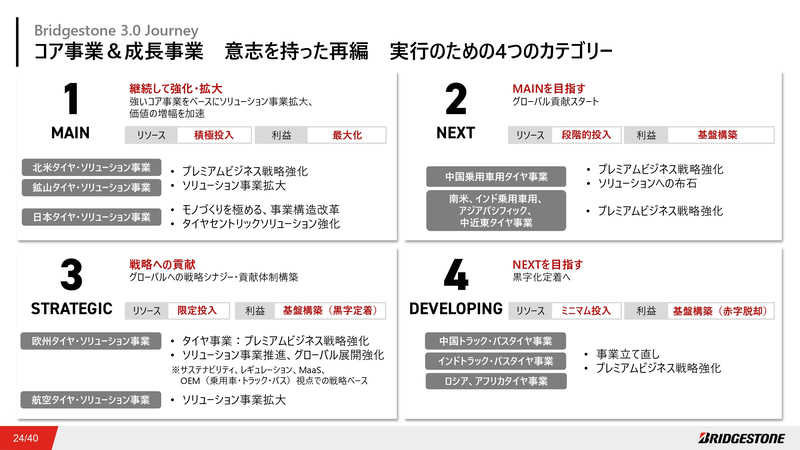 Bridgestone 3.0 Journey
コア事業＆成長事業　意志を持った再編　実行のための4つのカテゴリー

1
MAIN
継続して強化・拡大
強いコア事業をベースにソリューション事業拡大、価値の増幅を加速

| リソース | 積極投入 | 利益 | 最大化 |
|---|---|---|---|

北米タイヤ・ソリューション事業
鉱山タイヤ・ソリューション事業
• プレミアムビジネス戦略強化
• ソリューション事業拡大

日本タイヤ・ソリューション事業
• モノづくりを極める、事業構造改革
• タイヤセントリックソリューション強化

2
NEXT
MAINを目指す
グローバル貢献スタート

| リソース | 段階的投入 | 利益 | 基盤構築 |
|---|---|---|---|

中国乗用車用タイヤ事業
• プレミアムビジネス戦略強化
• ソリューションへの布石

南米、インド乗用車用、アジアパシフィック、中近東タイヤ事業
• プレミアムビジネス戦略強化

3
STRATEGIC
戦略への貢献
グローバルへの戦略シナジー・貢献体制構築

| リソース | 限定投入 | 利益 | 基盤構築（黒字定着） |
|---|---|---|---|

欧州タイヤ・ソリューション事業
• タイヤ事業：プレミアムビジネス戦略強化
• ソリューション事業推進、グローバル展開強化
※サステナビリティ、レギュレーション、MaaS、OEM（乗用車・トラック・バス）視点での戦略ベース

航空タイヤ・ソリューション事業
• ソリューション事業拡大

4
DEVELOPING
NEXTを目指す
黒字化定着へ

| リソース | ミニマム投入 | 利益 | 基盤構築（赤字脱却） |
|---|---|---|---|

中国トラック・バスタイヤ事業
インドトラック・バスタイヤ事業
ロシア、アフリカタイヤ事業
• 事業立て直し
• プレミアムビジネス戦略強化

24/40
BRIDGESTONE